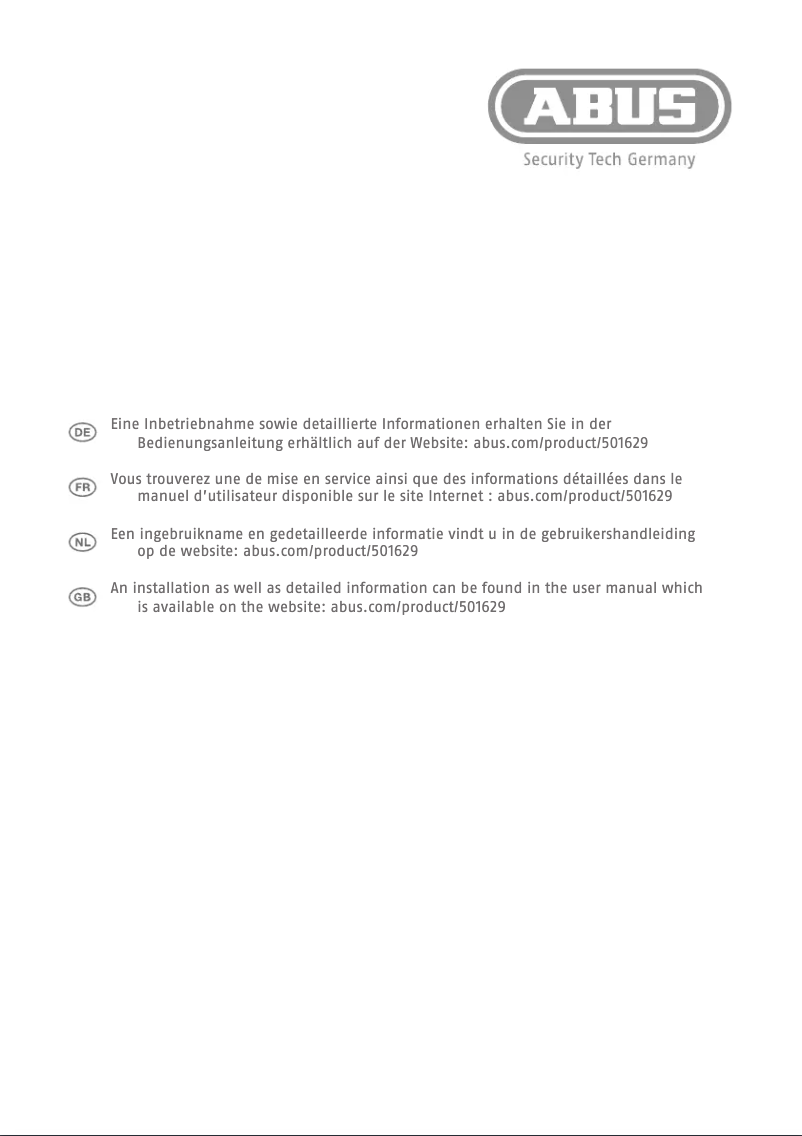 ABUS
Security Tech Germany

DE Eine Inbetriebnahme sowie detaillierte Informationen erhalten Sie in der Bedienungsanleitung erhältlich auf der Website: abus.com/product/501629

FR Vous trouverez une de mise en service ainsi que des informations détaillées dans le manuel d'utilisateur disponible sur le site Internet : abus.com/product/501629

NL Een ingebruikname en gedetailleerde informatie vindt u in de gebruikershandleiding op de website: abus.com/product/501629

GB An installation as well as detailed information can be found in the user manual which is available on the website: abus.com/product/501629